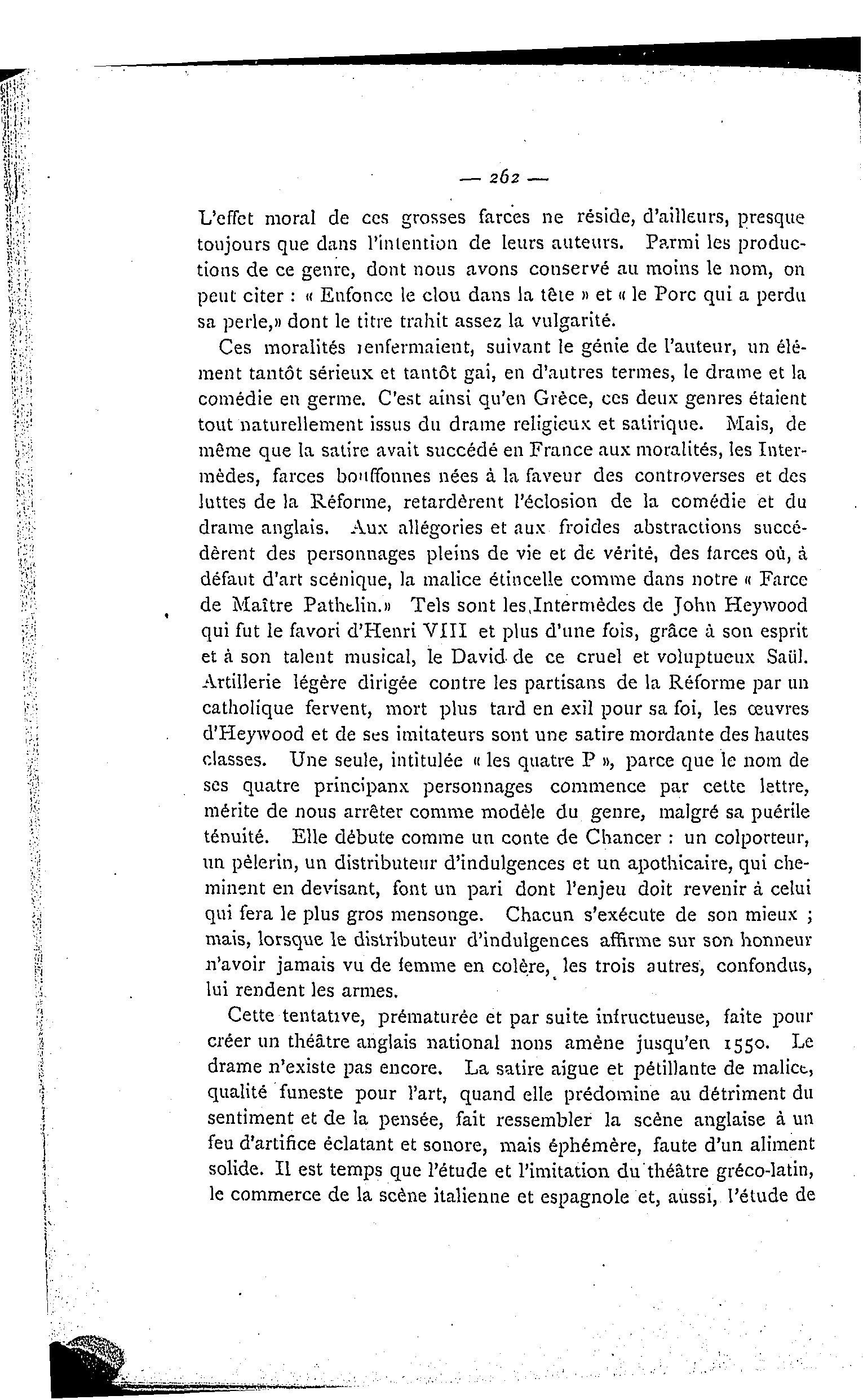 — 262 —

L'effet moral de ces grosses farces ne réside, d'ailleurs, presque toujours que dans l'intention de leurs auteurs. Parmi les productions de ce genre, dont nous avons conservé au moins le nom, on peut citer : « Enfonce le clou dans la tête » et « le Porc qui a perdu sa perle,» dont le titre trahit assez la vulgarité.

Ces moralités renfermaient, suivant le génie de l'auteur, un élément tantôt sérieux et tantôt gai, en d'autres termes, le drame et la comédie en germe. C'est ainsi qu'en Grèce, ces deux genres étaient tout naturellement issus du drame religieux et satirique. Mais, de même que la satire avait succédé en France aux moralités, les Intermèdes, farces bouffonnes nées à la faveur des controverses et des luttes de la Réforme, retardèrent l'éclosion de la comédie et du drame anglais. Aux allégories et aux froides abstractions succédèrent des personnages pleins de vie et de vérité, des farces où, à défaut d'art scénique, la malice étincelle comme dans notre « Farce de Maître Pathelin.» Tels sont les Intermèdes de John Heywood qui fut le favori d'Henri VIII et plus d'une fois, grâce à son esprit et à son talent musical, le David de ce cruel et voluptueux Saül. Artillerie légère dirigée contre les partisans de la Réforme par un catholique fervent, mort plus tard en exil pour sa foi, les œuvres d'Heywood et de ses imitateurs sont une satire mordante des hautes classes. Une seule, intitulée « les quatre P », parce que le nom de ses quatre principanx personnages commence par cette lettre, mérite de nous arrêter comme modèle du genre, malgré sa puérile ténuité. Elle débute comme un conte de Chancer : un colporteur, un pèlerin, un distributeur d'indulgences et un apothicaire, qui cheminent en devisant, font un pari dont l'enjeu doit revenir à celui qui fera le plus gros mensonge. Chacun s'exécute de son mieux ; mais, lorsque le distributeur d'indulgences affirme sur son honneur n'avoir jamais vu de femme en colère, les trois autres, confondus, lui rendent les armes.

Cette tentative, prématurée et par suite infructueuse, faite pour créer un théâtre anglais national nons amène jusqu'en 1550. Le drame n'existe pas encore. La satire aigue et pétillante de malice, qualité funeste pour l'art, quand elle prédomine au détriment du sentiment et de la pensée, fait ressembler la scène anglaise à un feu d'artifice éclatant et sonore, mais éphémère, faute d'un aliment solide. Il est temps que l'étude et l'imitation du théâtre gréco-latin, le commerce de la scène italienne et espagnole et, aussi, l'étude de